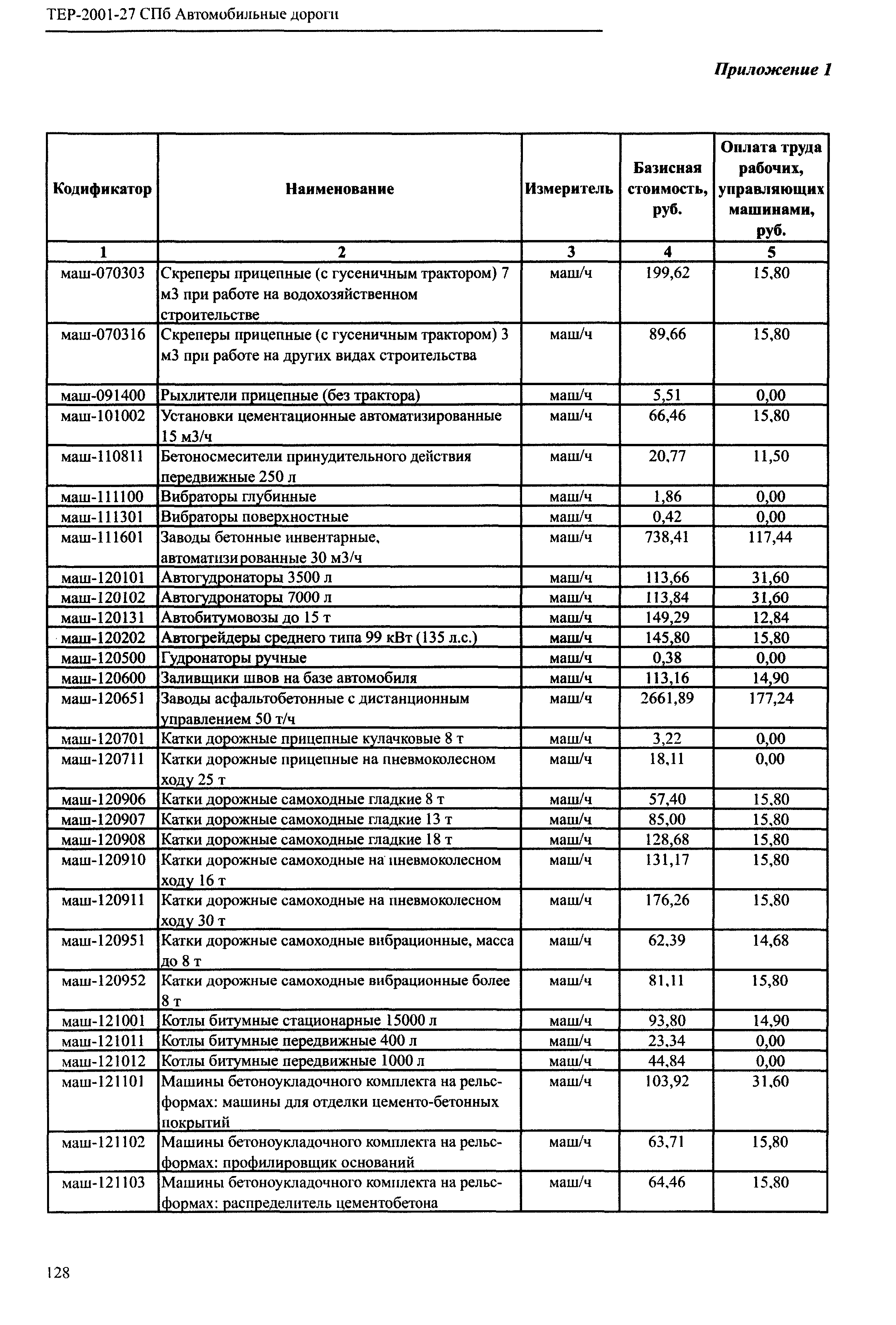 ТЕР-2001-27 СПб Автомобильные дороги

Приложение 1

| Кодификатор | Наименование | Измеритель | Базисная стоимость, руб. | Оплата труда рабочих, управляющих машинами, руб. |
|---|---|---|---|---|
| 1 | 2 | 3 | 4 | 5 |
| маш-070303 | Скреперы прицепные (с гусеничным трактором) 7 м3 при работе на водохозяйственном строительстве | маш/ч | 199,62 | 15,80 |
| маш-070316 | Скреперы прицепные (с гусеничным трактором) 3 м3 при работе на других видах строительства | маш/ч | 89,66 | 15,80 |
| маш-091400 | Рыхлители прицепные (без трактора) | маш/ч | 5,51 | 0,00 |
| маш-101002 | Установки цементационные автоматизированные 15 м3/ч | маш/ч | 66,46 | 15,80 |
| маш-110811 | Бетоносмесители принудительного действия передвижные 250 л | маш/ч | 20,77 | 11,50 |
| маш-111100 | Вибраторы глубинные | маш/ч | 1,86 | 0,00 |
| маш-111301 | Вибраторы поверхностные | маш/ч | 0,42 | 0,00 |
| маш-111601 | Заводы бетонные инвентарные, автоматизированные 30 м3/ч | маш/ч | 738,41 | 117,44 |
| маш-120101 | Автогудронаторы 3500 л | маш/ч | 113,66 | 31,60 |
| маш-120102 | Автогудронаторы 7000 л | маш/ч | 113,84 | 31,60 |
| маш-120131 | Автобитумовозы до 15 т | маш/ч | 149,29 | 12,84 |
| маш-120202 | Автогрейдеры среднего типа 99 кВт (135 л.с.) | маш/ч | 145,80 | 15,80 |
| маш-120500 | Гудронаторы ручные | маш/ч | 0,38 | 0,00 |
| маш-120600 | Заливщики швов на базе автомобиля | маш/ч | 113,16 | 14,90 |
| маш-120651 | Заводы асфальтобетонные с дистанционным управлением 50 т/ч | маш/ч | 2661,89 | 177,24 |
| маш-120701 | Катки дорожные прицепные кулачковые 8 т | маш/ч | 3,22 | 0,00 |
| маш-120711 | Катки дорожные прицепные на пневмоколесном ходу 25 т | маш/ч | 18,11 | 0,00 |
| маш-120906 | Катки дорожные самоходные гладкие 8 т | маш/ч | 57,40 | 15,80 |
| маш-120907 | Катки дорожные самоходные гладкие 13 т | маш/ч | 85,00 | 15,80 |
| маш-120908 | Катки дорожные самоходные гладкие 18 т | маш/ч | 128,68 | 15,80 |
| маш-120910 | Катки дорожные самоходные на пневмоколесном ходу 16 т | маш/ч | 131,17 | 15,80 |
| маш-120911 | Катки дорожные самоходные на пневмоколесном ходу 30 т | маш/ч | 176,26 | 15,80 |
| маш-120951 | Катки дорожные самоходные вибрационные, масса до 8 т | маш/ч | 62,39 | 14,68 |
| маш-120952 | Катки дорожные самоходные вибрационные более 8 т | маш/ч | 81,11 | 15,80 |
| маш-121001 | Котлы битумные стационарные 15000 л | маш/ч | 93,80 | 14,90 |
| маш-121011 | Котлы битумные передвижные 400 л | маш/ч | 23,34 | 0,00 |
| маш-121012 | Котлы битумные передвижные 1000 л | маш/ч | 44,84 | 0,00 |
| маш-121101 | Машины бетоноукладочного комплекта на рельс-формах: машины для отделки цементо-бетонных покрытий | маш/ч | 103,92 | 31,60 |
| маш-121102 | Машины бетоноукладочного комплекта на рельс-формах: профилировщик оснований | маш/ч | 63,71 | 15,80 |
| маш-121103 | Машины бетоноукладочного комплекта на рельс-формах: распределитель цементобетона | маш/ч | 64,46 | 15,80 |

128